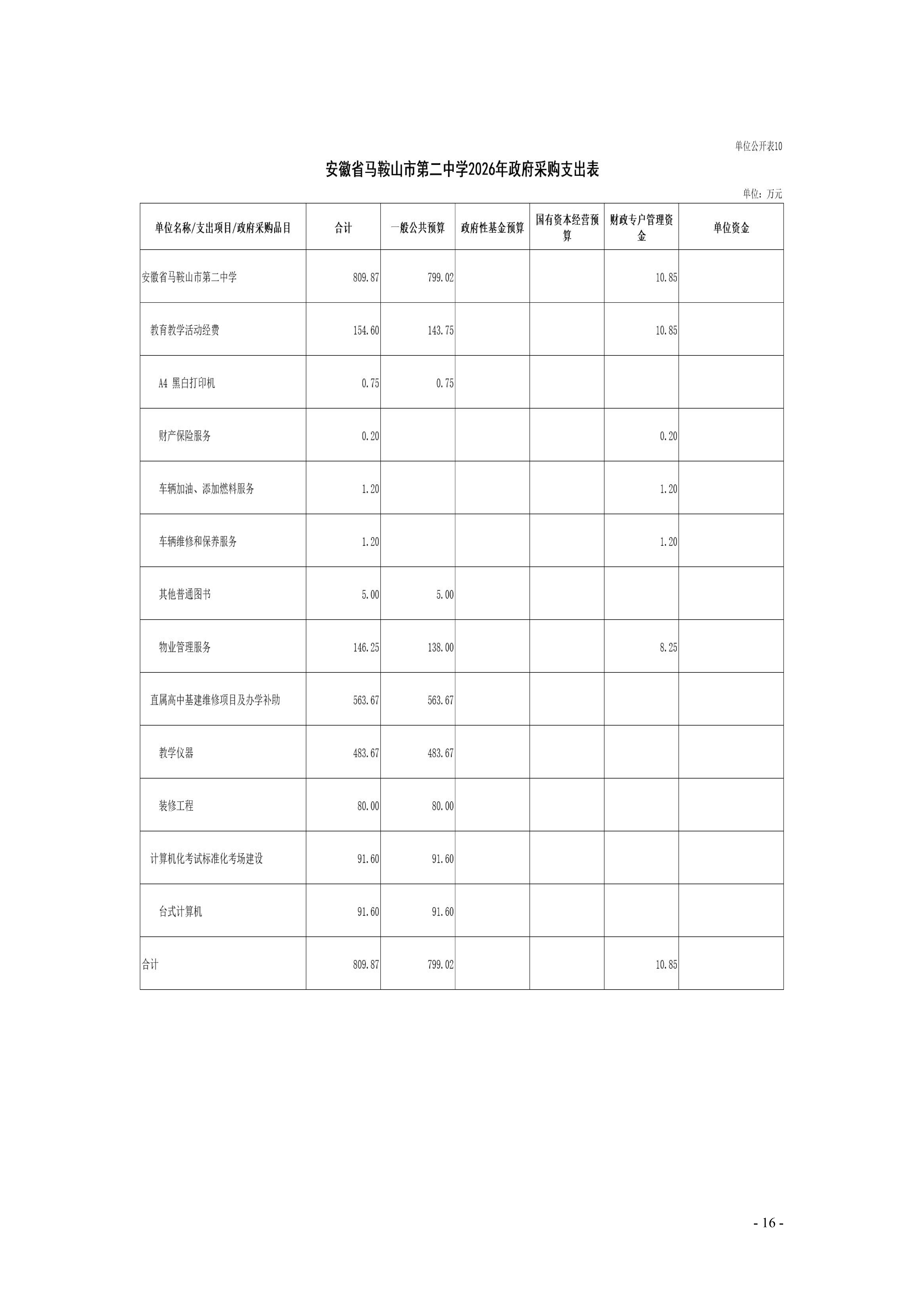 单位公开表10

安徽省马鞍山市第二中学2026年政府采购支出表

单位：万元

| 单位名称/支出项目/政府采购品目 | 合计 | 一般公共预算 | 政府性基金预算 | 国有资本经营预算 | 财政专户管理资金 | 单位资金 |
|---|---|---|---|---|---|---|
| 安徽省马鞍山市第二中学 | 809.87 | 799.02 | | | 10.85 | |
| 教育教学活动经费 | 154.60 | 143.75 | | | 10.85 | |
| A4 黑白打印机 | 0.75 | 0.75 | | | | |
| 财产保险服务 | 0.20 | | | | 0.20 | |
| 车辆加油、添加燃料服务 | 1.20 | | | | 1.20 | |
| 车辆维修和保养服务 | 1.20 | | | | 1.20 | |
| 其他普通图书 | 5.00 | 5.00 | | | | |
| 物业管理服务 | 146.25 | 138.00 | | | 8.25 | |
| 直属高中基建维修项目及办学补助 | 563.67 | 563.67 | | | | |
| 教学仪器 | 483.67 | 483.67 | | | | |
| 装修工程 | 80.00 | 80.00 | | | | |
| 计算机化考试标准化考场建设 | 91.60 | 91.60 | | | | |
| 台式计算机 | 91.60 | 91.60 | | | | |
| 合计 | 809.87 | 799.02 | | | 10.85 | |

- 16 -